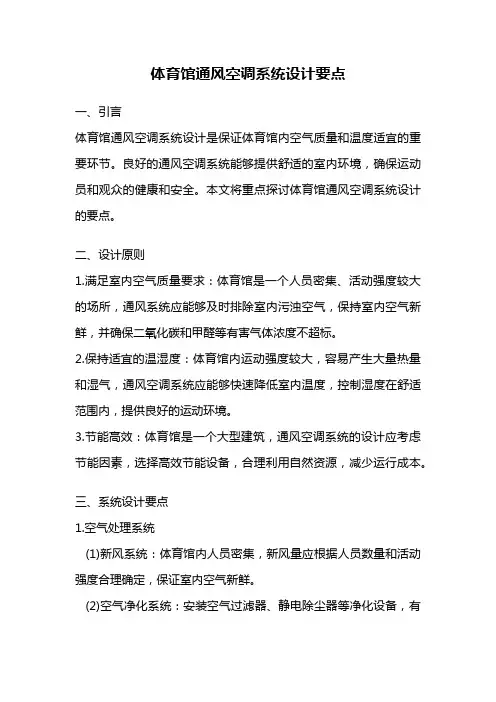 体育馆通风空调系统设计要点

一、引言

体育馆通风空调系统设计是保证体育馆内空气质量和温度适宜的重要环节。良好的通风空调系统能够提供舒适的室内环境，确保运动员和观众的健康和安全。本文将重点探讨体育馆通风空调系统设计的要点。

二、设计原则

1.满足室内空气质量要求：体育馆是一个人员密集、活动强度较大的场所，通风系统应能够及时排除室内污浊空气，保持室内空气新鲜，并确保二氧化碳和甲醛等有害气体浓度不超标。

2.保持适宜的温湿度：体育馆内运动强度较大，容易产生大量热量和湿气，通风空调系统应能够快速降低室内温度，控制湿度在舒适范围内，提供良好的运动环境。

3.节能高效：体育馆是一个大型建筑，通风空调系统的设计应考虑节能因素，选择高效节能设备，合理利用自然资源，减少运行成本。

三、系统设计要点

1.空气处理系统

(1)新风系统：体育馆内人员密集，新风量应根据人员数量和活动强度合理确定，保证室内空气新鲜。

(2)空气净化系统：安装空气过滤器、静电除尘器等净化设备，有